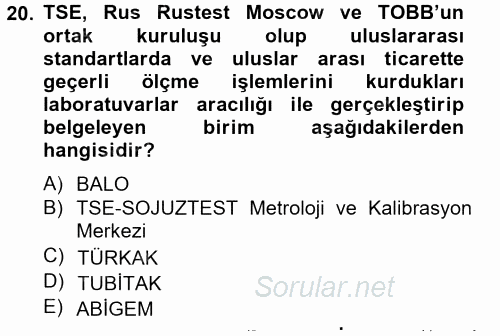 20. TSE, Rus Rustest Moscow ve TOBB'un ortak kuruluşu olup uluslararası standartlarda ve uluslar arası ticarette geçerli ölçme işlemlerini kurdukları laboratuvarlar aracılığı ile gerçekleştirip belgeleyen birim aşağıdakilerden hangisidir?

A) BALO
B) TSE-SOJUZTEST Metroloji ve Kalibrasyon Merkezi
C) TÜRKAK
D) TUBİTAK
E) ABİGEM

Sorular.net